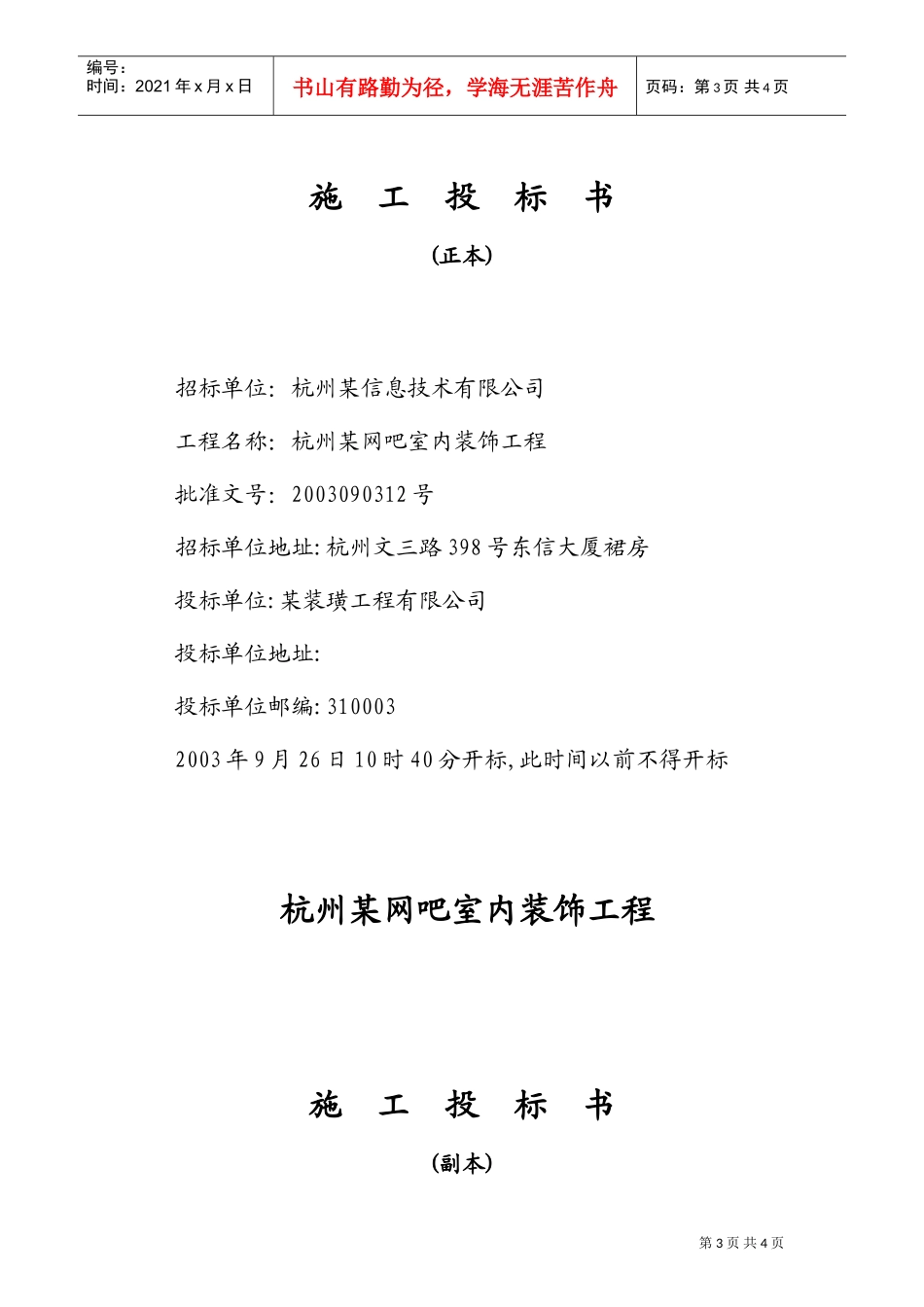 | 编号：<br>时间：2021 年 x 月 x 日 | 书山有路勤为径，学海无涯苦作舟 | 页码：第 3 页 共 4 页 |
|---|---|---|

施 工 投 标 书

(正本)

招标单位: 杭州某信息技术有限公司

工程名称: 杭州某网吧室内装饰工程

批准文号: 2003090312 号

招标单位地址: 杭州文三路 398 号东信大厦裙房

投标单位: 某装璜工程有限公司

投标单位地址:

投标单位邮编: 310003

2003 年 9 月 26 日 10 时 40 分开标, 此时间以前不得开标

杭州某网吧室内装饰工程

施 工 投 标 书

(副本)

第 3 页 共 4 页